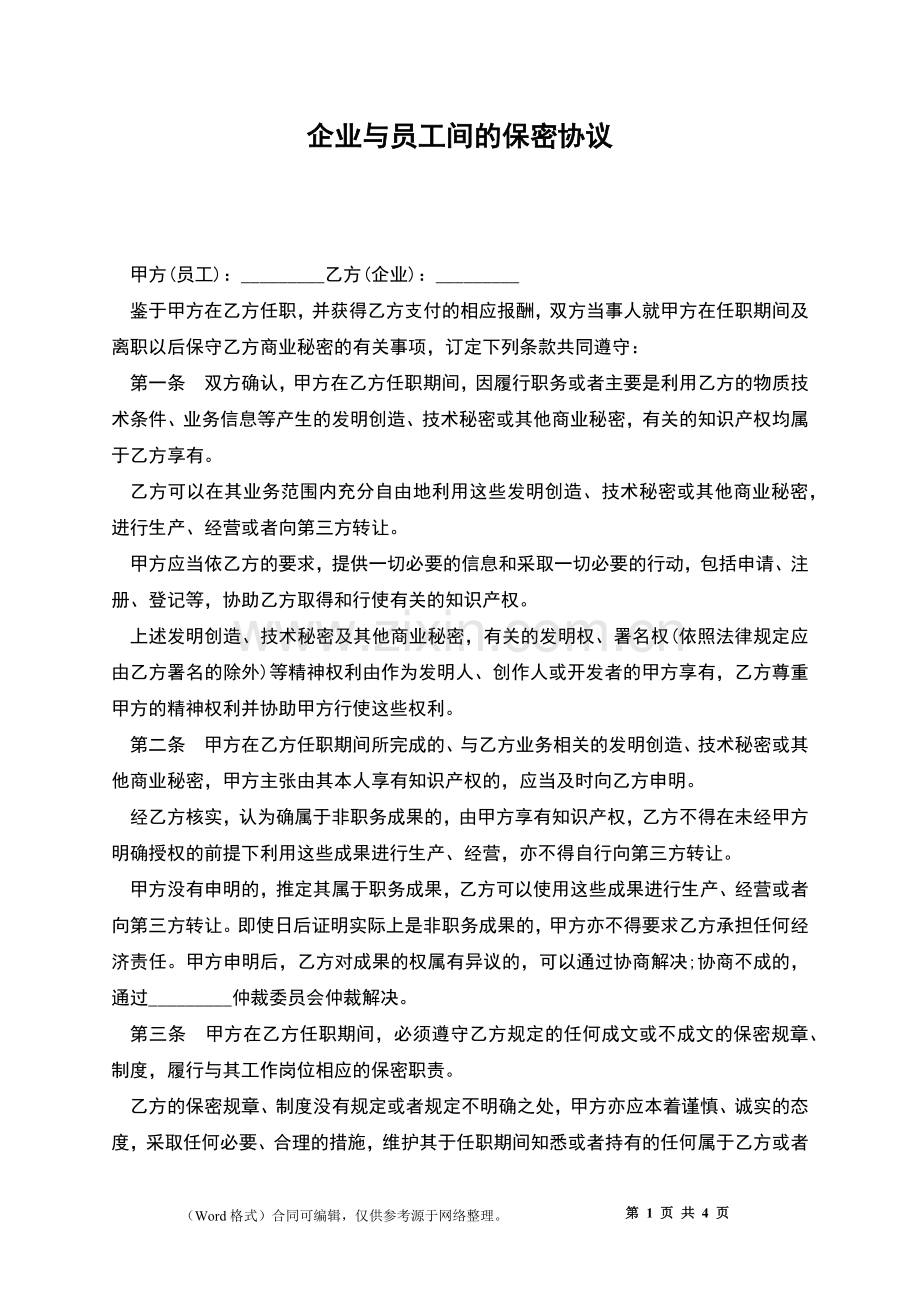 企业与员工间的保密协议

甲方(员工)：____乙方(企业)：____

鉴于甲方在乙方任职，并获得乙方支付的相应报酬，双方当事人就甲方在任职期间及离职以后保守乙方商业秘密的有关事项，订定下列条款共同遵守：

第一条 双方确认，甲方在乙方任职期间，因履行职务或者主要是利用乙方的物质技术条件、业务信息等产生的发明创造、技术秘密或其他商业秘密，有关的知识产权均属于乙方享有。

乙方可以在其业务范围内充分自由地利用这些发明创造、技术秘密或其他商业秘密，进行生产、经营或者向第三方转让。

甲方应当依乙方的要求，提供一切必要的信息和采取一切必要的行动，包括申请、注册、登记等，协助乙方取得和行使有关的知识产权。

上述发明创造、技术秘密及其他商业秘密，有关的发明权、署名权(依照法律规定应由乙方署名的除外)等精神权利由作为发明人、创作人或开发者的甲方享有，乙方尊重甲方的精神权利并协助甲方行使这些权利。

第二条 甲方在乙方任职期间所完成的、与乙方业务相关的发明创造、技术秘密或其他商业秘密，甲方主张由其本人享有知识产权的，应当及时向乙方申明。

经乙方核实，认为确属于非职务成果的，由甲方享有知识产权，乙方不得在未经甲方明确授权的前提下利用这些成果进行生产、经营，亦不得自行向第三方转让。

甲方没有申明的，推定其属于职务成果，乙方可以使用这些成果进行生产、经营或者向第三方转让。即使日后证明实际上是非职务成果的，甲方亦不得要求乙方承担任何经济责任。甲方申明后，乙方对成果的权属有异议的，可以通过协商解决;协商不成的，通过____仲裁委员会仲裁解决。

第三条 甲方在乙方任职期间，必须遵守乙方规定的任何成文或不成文的保密规章、制度，履行与其工作岗位相应的保密职责。

乙方的保密规章、制度没有规定或者规定不明确之处，甲方亦应本着谨慎、诚实的态度，采取任何必要、合理的措施，维护其于任职期间知悉或者持有的任何属于乙方或者

（Word格式）合同可编辑，仅供参考源于网络整理。 第1页 共4页

www.zixin.com.cn